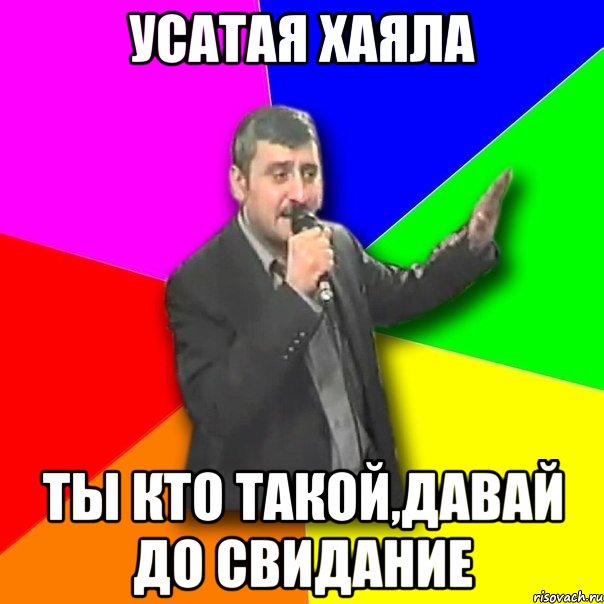 УСАТАЯ ХАЯЛА

ТЫ КТО ТАКОЙ,ДАВАЙ ДО СВИДАНИЕ

risovach.ru